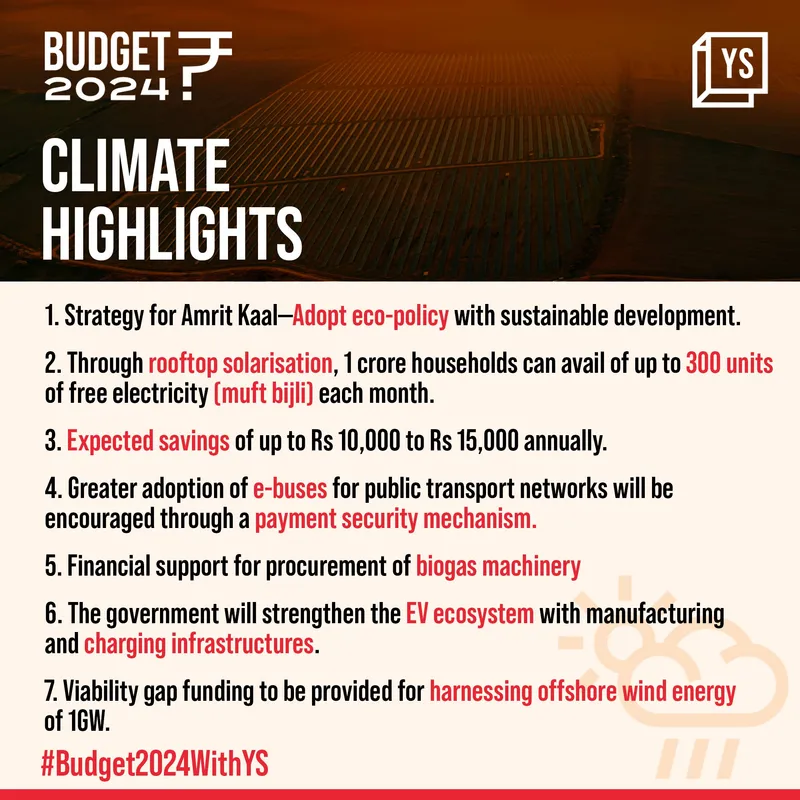 BUDGET 2024 ₹?

YS

CLIMATE HIGHLIGHTS

1. Strategy for Amrit Kaal—Adopt eco-policy with sustainable development.

2. Through rooftop solarisation, 1 crore households can avail of up to 300 units of free electricity (muft bijli) each month.

3. Expected savings of up to Rs 10,000 to Rs 15,000 annually.

4. Greater adoption of e-buses for public transport networks will be encouraged through a payment security mechanism.

5. Financial support for procurement of biogas machinery

6. The government will strengthen the EV ecosystem with manufacturing and charging infrastructures.

7. Viability gap funding to be provided for harnessing offshore wind energy of 1GW.

#Budget2024WithYS